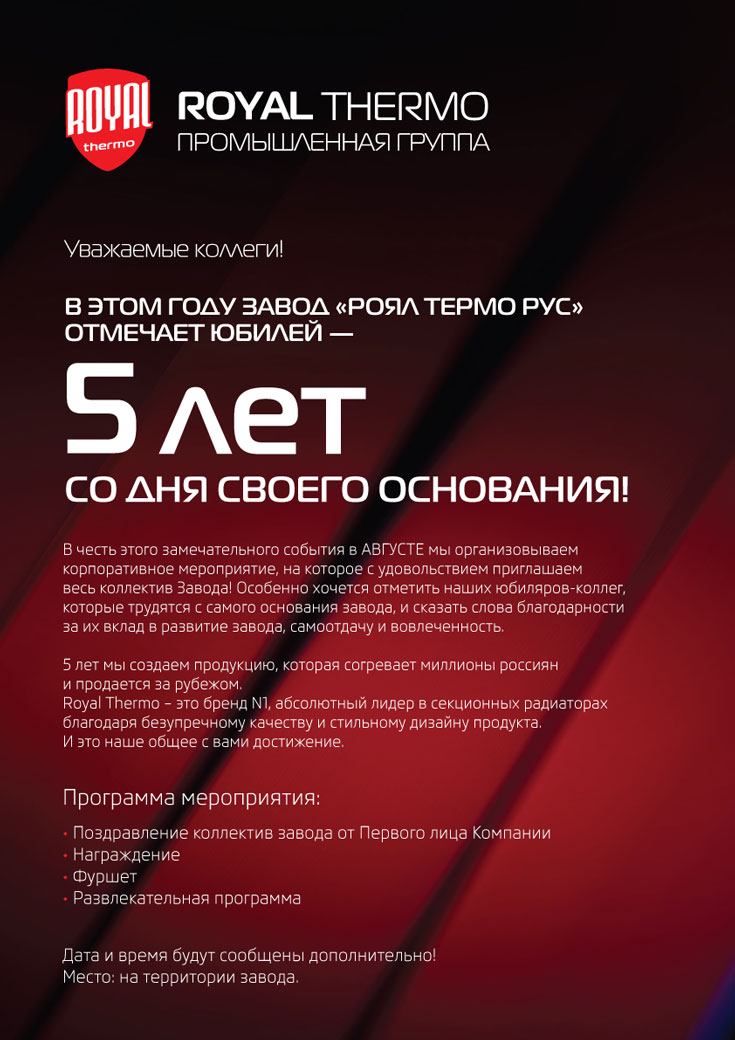 ROYAL
thermo

ROYAL THERMO
ПРОМЫШЛЕННАЯ ГРУППА

Уважаемые коллеги!

В ЭТОМ ГОДУ ЗАВОД «РОЯЛ ТЕРМО РУС» ОТМЕЧАЕТ ЮБИЛЕЙ —

5 лет

СО ДНЯ СВОЕГО ОСНОВАНИЯ!

В честь этого замечательного события в АВГУСТЕ мы организовываем корпоративное мероприятие, на которое с удовольствием приглашаем весь коллектив Завода! Особенно хочется отметить наших юбиляров-коллег, которые трудятся с самого основания завода, и сказать слова благодарности за их вклад в развитие завода, самоотдачу и вовлеченность.

5 лет мы создаем продукцию, которая согревает миллионы россиян и продается за рубежом.
Royal Thermo – это бренд N1, абсолютный лидер в секционных радиаторах благодаря безупречному качеству и стильному дизайну продукта.
И это наше общее с вами достижение.

Программа мероприятия:

• Поздравление коллектив завода от Первого лица Компании
• Награждение
• Фуршет
• Развлекательная программа

Дата и время будут сообщены дополнительно!
Место: на территории завода.